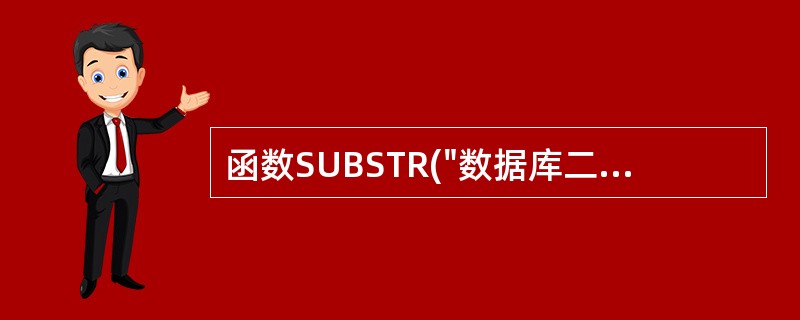 函数SUBSTR("数据库二...